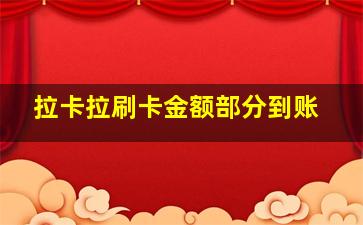 拉卡拉刷卡金额部分到账